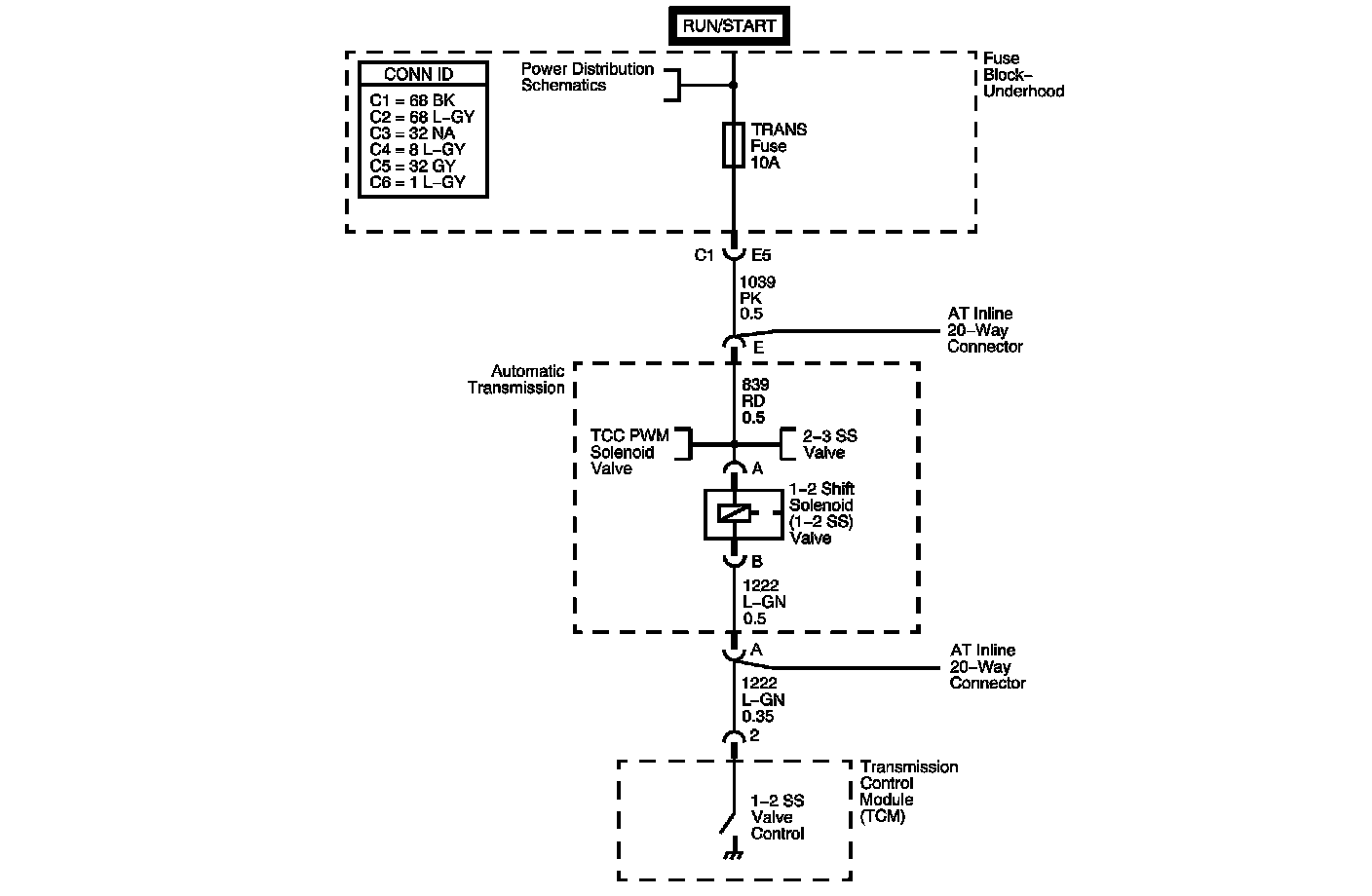 RUN/START

CONN ID
C1 = 68 BK
C2 = 68 L–GY
C3 = 32 NA
C4 = 8 L–GY
C5 = 32 GY
C6 = 1 L–GY

Power Distribution Schematics

Fuse Block– Underhood

TRANS Fuse 10A

C1 E5

1039 PK 0.5

AT Inline 20–Way Connector

E

Automatic Transmission

839 RD 0.5

TCC PWM Solenoid Valve

2–3 SS Valve

A

1–2 Shift Solenoid (1–2 SS) Valve

B

1222 L–GN 0.5

A

AT Inline 20–Way Connector

1222 L–GN 0.35

2

Transmission Control Module (TCM)

1–2 SS Valve Control